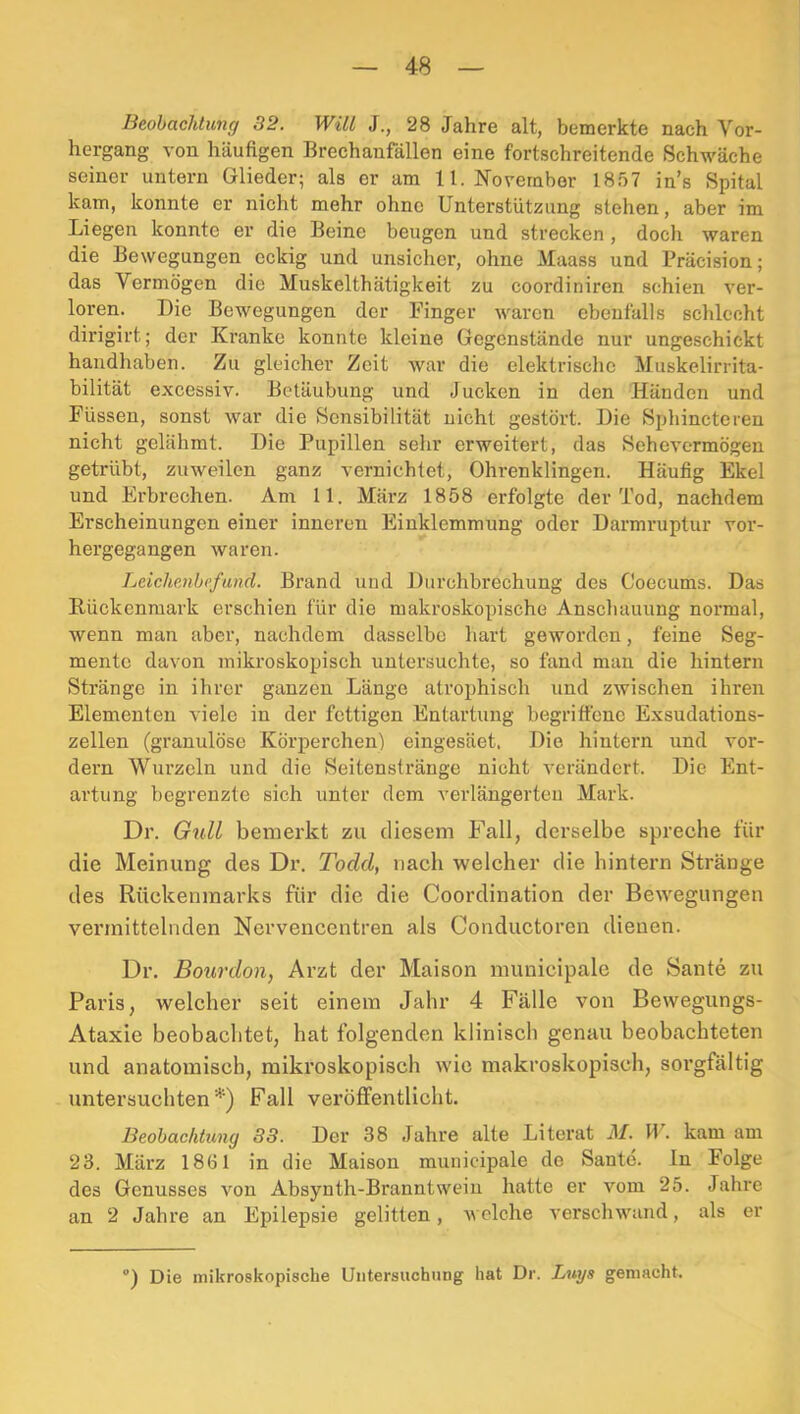 — 48 —

Beobachtung 32. Will J., 28 Jahre alt, bemerkte nach Vorhergang von häufigen Brechanfällen eine fortschreitende Schwäche seiner untern Glieder; als er am 11. November 1857 in's Spital kam, konnte er nicht mehr ohne Unterstützung stehen, aber im Liegen konnte er die Beine beugen und strecken, doch waren die Bewegungen eckig und unsicher, ohne Maass und Präcision; das Vermögen die Muskelthätigkeit zu coordiniren schien verloren. Die Bewegungen der Finger waren ebenfalls schlecht dirigirt; der Kranke konnte kleine Gegenstände nur ungeschickt handhaben. Zu gleicher Zeit war die elektrische Muskelirritabilität excessiv. Betäubung und Jucken in den Händen und Füssen, sonst war die Sensibilität nicht gestört. Die Sphincteren nicht gelähmt. Die Pupillen sehr erweitert, das Sehevermögen getrübt, zuweilen ganz vernichtet, Ohrenklingen. Häufig Ekel und Erbrechen. Am 11. März 1858 erfolgte der Tod, nachdem Erscheinungen einer inneren Einklemmung oder Darmruptur vorhergegangen waren.

Leichenbefund. Brand und Durchbrechung des Coecums. Das Rückenmark erschien für die makroskopische Anschauung normal, wenn man aber, nachdem dasselbe hart geworden, feine Segmente davon mikroskopisch untersuchte, so fand man die hintern Stränge in ihrer ganzen Länge atrophisch und zwischen ihren Elementen viele in der fettigen Entartung begriffene Exsudationszellen (granulöse Körperchen) eingesäet. Die hintern und vordern Wurzeln und die Seitenstränge nicht verändert. Die Entartung begrenzte sich unter dem verlängerten Mark.

Dr. Gull bemerkt zu diesem Fall, derselbe spreche für die Meinung des Dr. Todd, nach welcher die hintern Stränge des Rückenmarks für die die Coordination der Bewegungen vermittelnden Nervencentren als Conductoren dienen.

Dr. Bourdon, Arzt der Maison municipale de Santé zu Paris, welcher seit einem Jahr 4 Fälle von Bewegungs-Ataxie beobachtet, hat folgenden klinisch genau beobachteten und anatomisch, mikroskopisch wie makroskopisch, sorgfältig untersuchten*) Fall veröffentlicht.

Beobachtung 33. Der 38 Jahre alte Literat M. W. kam am 23. März 1861 in die Maison municipale de Santé. In Folge des Genusses von Absynth-Branntwein hatte er vom 25. Jahre an 2 Jahre an Epilepsie gelitten, welche verschwand, als er

*) Die mikroskopische Untersuchung hat Dr. Luys gemacht.